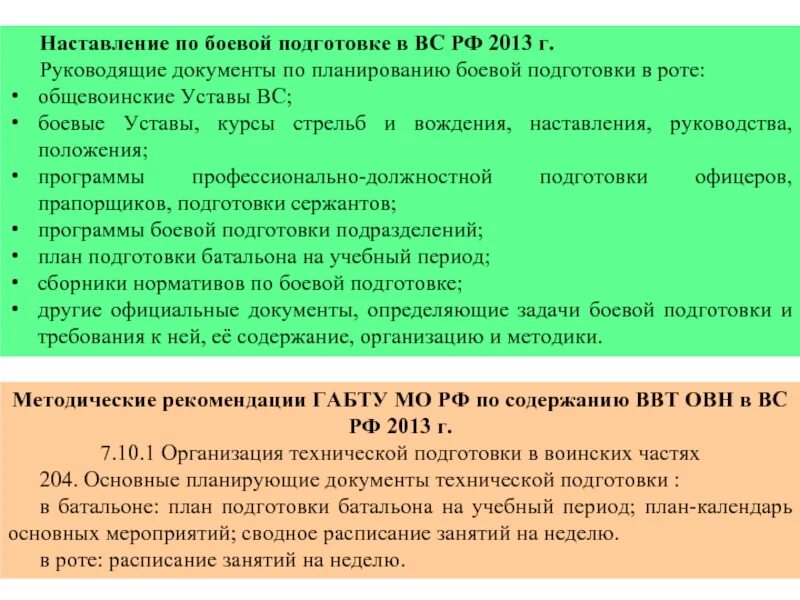 Наставление по боевой подготовке в ВС РФ 2013 г.

Руководящие документы по планированию боевой подготовки в роте:

• общевоинские Уставы ВС;
• боевые Уставы, курсы стрельб и вождения, наставления, руководства, положения;
• программы профессионально-должностной подготовки офицеров, прапорщиков, подготовки сержантов;
• программы боевой подготовки подразделений;
• план подготовки батальона на учебный период;
• сборники нормативов по боевой подготовке;
• другие официальные документы, определяющие задачи боевой подготовки и требования к ней, её содержание, организацию и методики.

Методические рекомендации ГАБТУ МО РФ по содержанию ВВТ ОВН в ВС РФ 2013 г.

7.10.1 Организация технической подготовки в воинских частях

204. Основные планирующие документы технической подготовки :

в батальоне: план подготовки батальона на учебный период; план-календарь основных мероприятий; сводное расписание занятий на неделю.

в роте: расписание занятий на неделю.